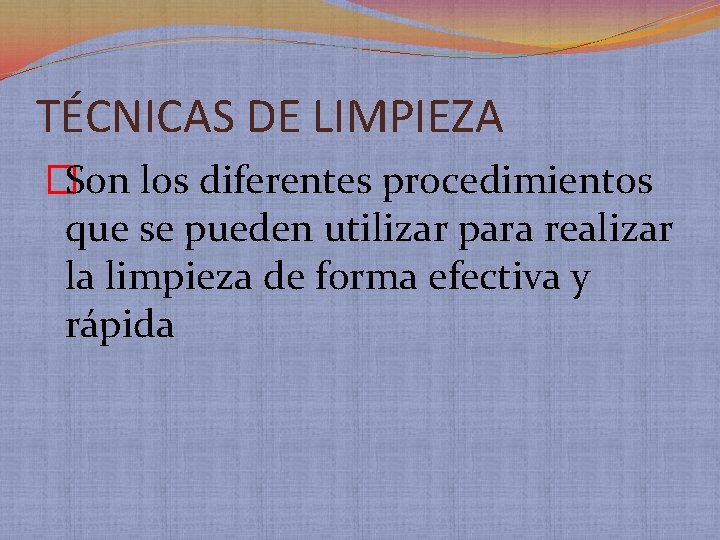 TÉCNICAS DE LIMPIEZA

Son los diferentes procedimientos que se pueden utilizar para realizar la limpieza de forma efectiva y rápida